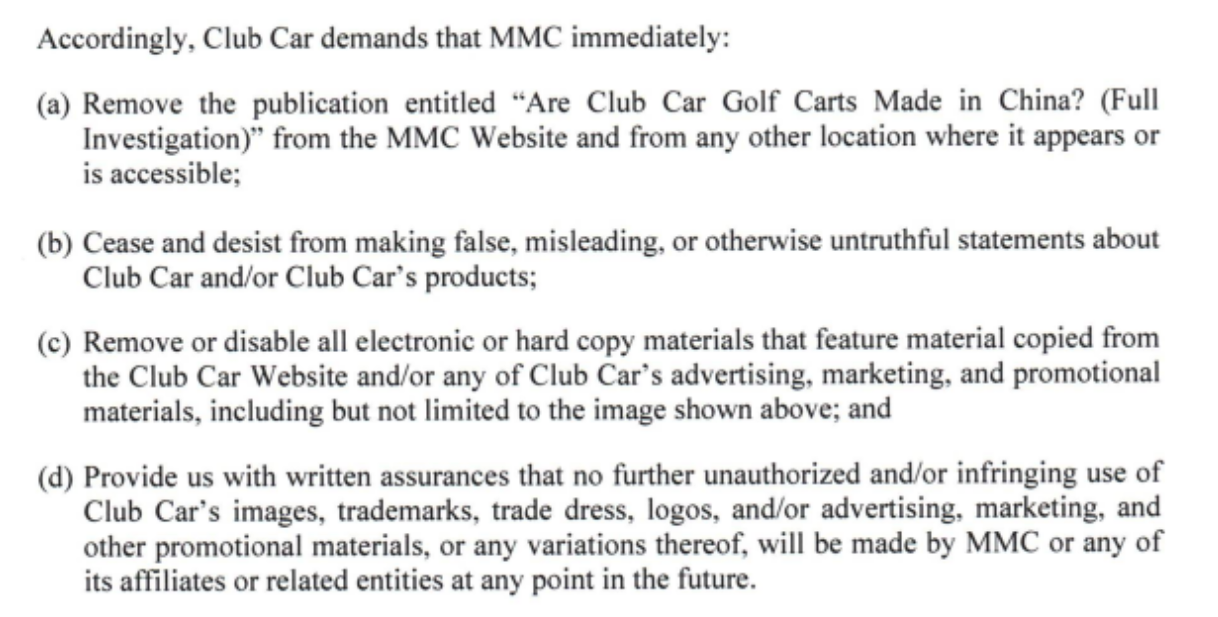 Accordingly, Club Car demands that MMC immediately:

(a) Remove the publication entitled “Are Club Car Golf Carts Made in China? (Full Investigation)” from the MMC Website and from any other location where it appears or is accessible;

(b) Cease and desist from making false, misleading, or otherwise untruthful statements about Club Car and/or Club Car’s products;

(c) Remove or disable all electronic or hard copy materials that feature material copied from the Club Car Website and/or any of Club Car’s advertising, marketing, and promotional materials, including but not limited to the image shown above; and

(d) Provide us with written assurances that no further unauthorized and/or infringing use of Club Car’s images, trademarks, trade dress, logos, and/or advertising, marketing, and other promotional materials, or any variations thereof, will be made by MMC or any of its affiliates or related entities at any point in the future.